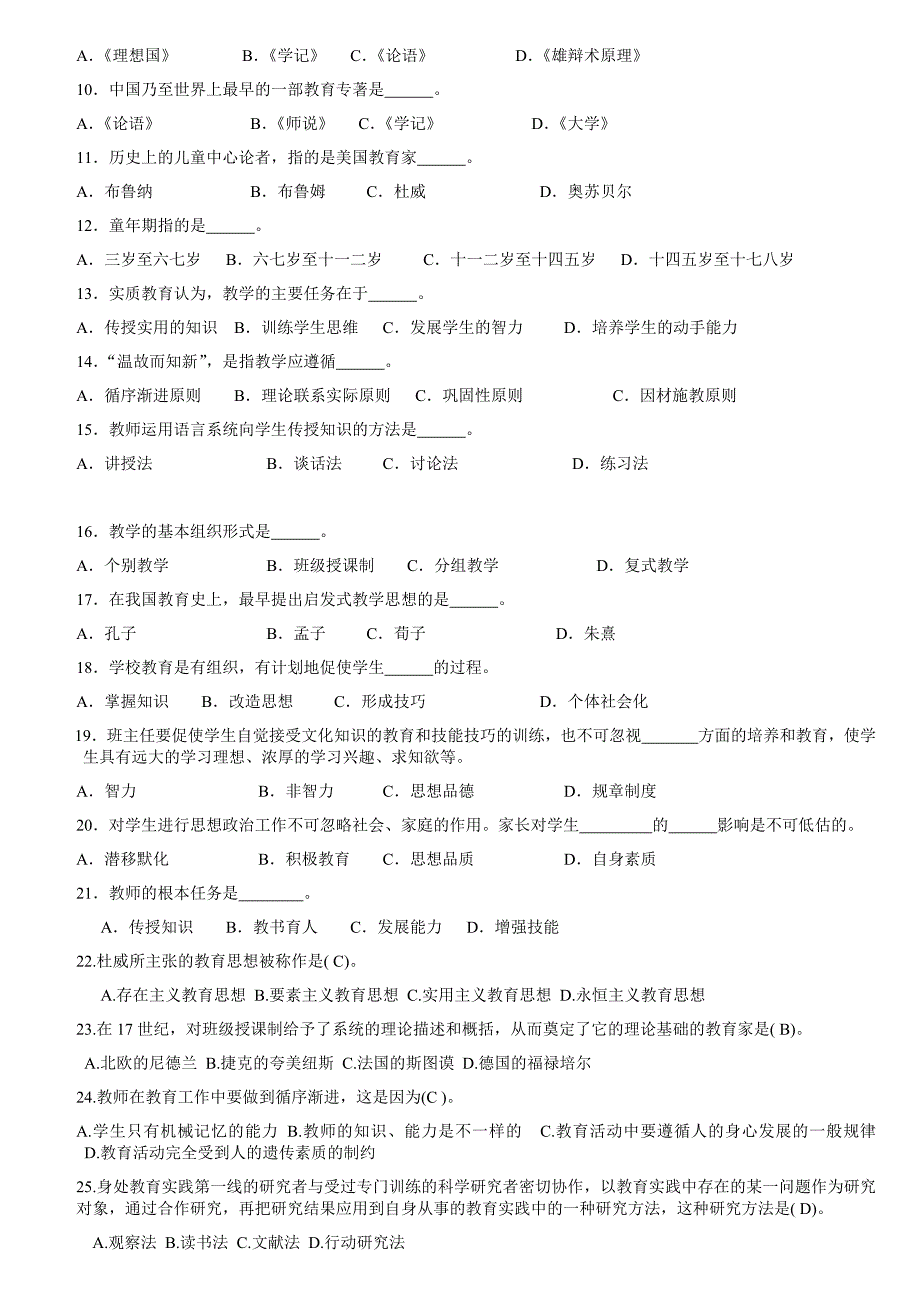 A．《理想国》　　B．《学记》　　C．《论语》　　D．《雄辩术原理》

10．中国乃至世界上最早的一部教育专著是______。

A．《论语》　　B．《师说》　　C．《学记》　　D．《大学》

11．历史上的儿童中心论者，指的是美国教育家______。

A．布鲁纳　　B．布鲁姆　　C．杜威　　D．奥苏贝尔

12．童年期指的是______。

A．三岁至六七岁　B．六七岁至十一二岁　　C．十一二岁至十四五岁　D．十四五岁至十七八岁

13．实质教育认为，教学的主要任务在于______。

A．传授实用的知识　B．训练学生思维　　C．发展学生的智力　　D．培养学生的动手能力

14．“温故而知新”，是指教学应遵循______。

A．循序渐进原则　　B．理论联系实际原则　C．巩固性原则　　C．因材施教原则

15．教师运用语言系统向学生传授知识的方法是______。

A．讲授法　　B．谈话法　　C．讨论法　　D．练习法

16．教学的基本组织形式是______。

A．个别教学　　B．班级授课制　　C．分组教学　　D．复式教学

17．在我国教育史上，最早提出启发式教学思想的是______。

A．孔子　　B．孟子　　C．荀子　　D．朱熹

18．学校教育是有组织，有计划地促使学生______的过程。

A．掌握知识　B．改造思想　　C．形成技巧　　D．个体社会化

19．班主任要促使学生自觉接受文化知识的教育和技能技巧的训练，也不可忽视_______方面的培养和教育，使学生具有远大的学习理想、浓厚的学习兴趣、求知欲等。

A．智力　　B．非智力　　C．思想品德　　D．规章制度

20．对学生进行思想政治工作不可忽略社会、家庭的作用。家长对学生_________的______影响是不可低估的。

A．潜移默化　　B．积极教育　　C．思想品质　　D．自身素质

21．教师的根本任务是________。

A．传授知识　B．教书育人　C．发展能力　D．增强技能

22.杜威所主张的教育思想被称作是( C)。

A.存在主义教育思想 B.要素主义教育思想 C.实用主义教育思想 D.永恒主义教育思想

23.在 17 世纪，对班级授课制给予了系统的理论描述和概括，从而奠定了它的理论基础的教育家是( B)。

A.北欧的尼德兰 B.捷克的夸美纽斯 C.法国的斯图谟 D.德国的福禄培尔

24.教师在教育工作中要做到循序渐进，这是因为(C )。

A.学生只有机械记忆的能力 B.教师的知识、能力是不一样的　C.教育活动中要遵循人的身心发展的一般规律 D.教育活动完全受到人的遗传素质的制约

25.身处教育实践第一线的研究者与受过专门训练的科学研究者密切协作，以教育实践中存在的某一问题作为研究对象，通过合作研究，再把研究结果应用到自身从事的教育实践中的一种研究方法，这种研究方法是( D)。

A.观察法 B.读书法 C.文献法 D.行动研究法